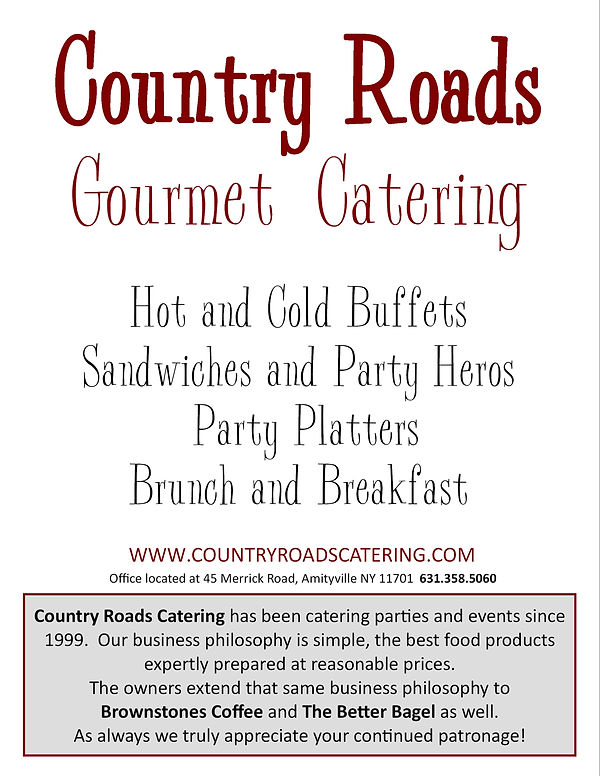 Country Roads
Gourmet Catering

Hot and Cold Buffets
Sandwiches and Party Heros
Party Platters
Brunch and Breakfast

WWW.COUNTRYROADSCATERING.COM
Office located at 45 Merrick Road, Amityville NY 11701 631.358.5060

Country Roads Catering has been catering parties and events since 1999. Our business philosophy is simple, the best food products expertly prepared at reasonable prices.
The owners extend that same business philosophy to Brownstones Coffee and The Better Bagel as well.
As always we truly appreciate your continued patronage!